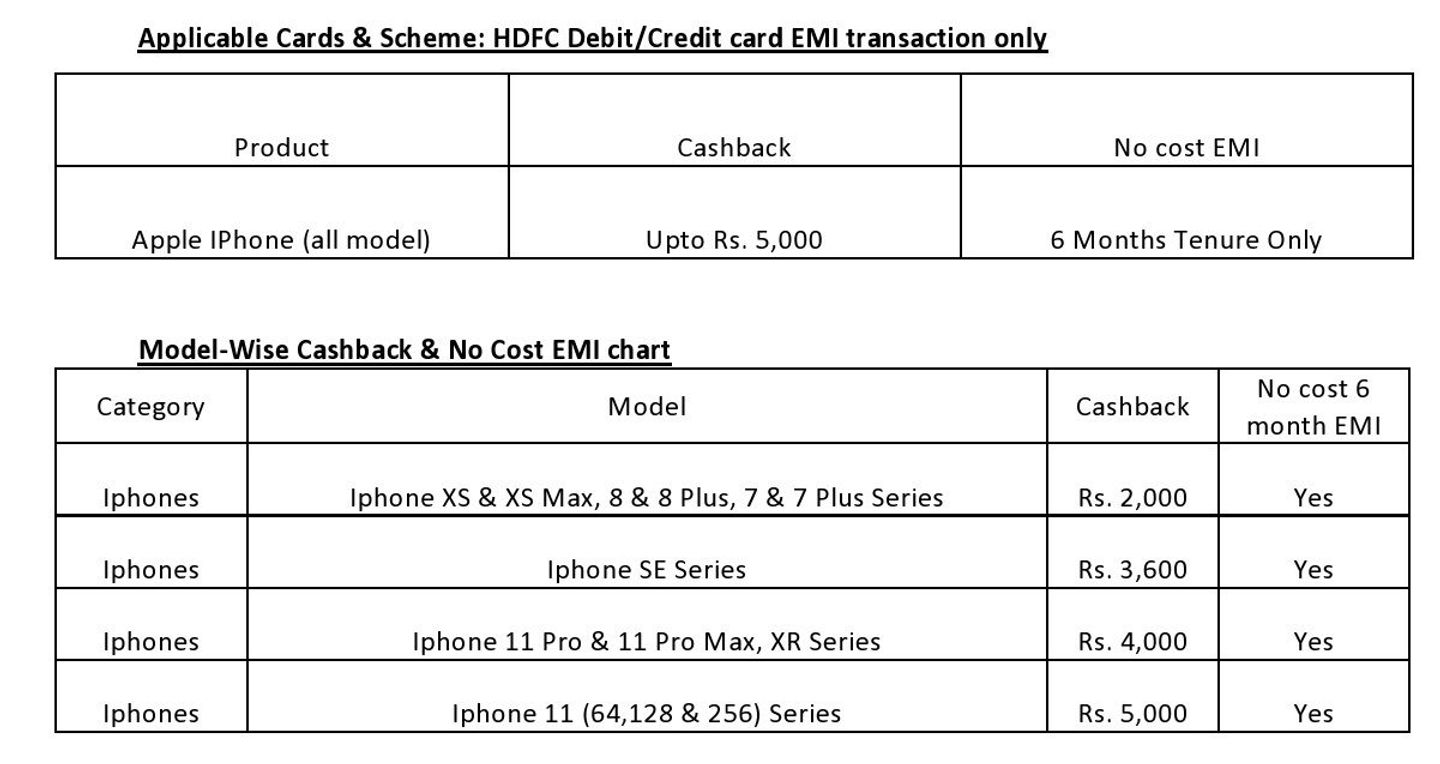 Applicable Cards & Scheme: HDFC Debit/Credit card EMI transaction only

| Product | Cashback | No cost EMI |
|---|---|---|
| Apple IPhone (all model) | Upto Rs. 5,000 | 6 Months Tenure Only |

Model-Wise Cashback & No Cost EMI chart

| Category | Model | Cashback | No cost 6 month EMI |
|---|---|---|---|
| Iphones | Iphone XS & XS Max, 8 & 8 Plus, 7 & 7 Plus Series | Rs. 2,000 | Yes |
| Iphones | Iphone SE Series | Rs. 3,600 | Yes |
| Iphones | Iphone 11 Pro & 11 Pro Max, XR Series | Rs. 4,000 | Yes |
| Iphones | Iphone 11 (64,128 & 256) Series | Rs. 5,000 | Yes |